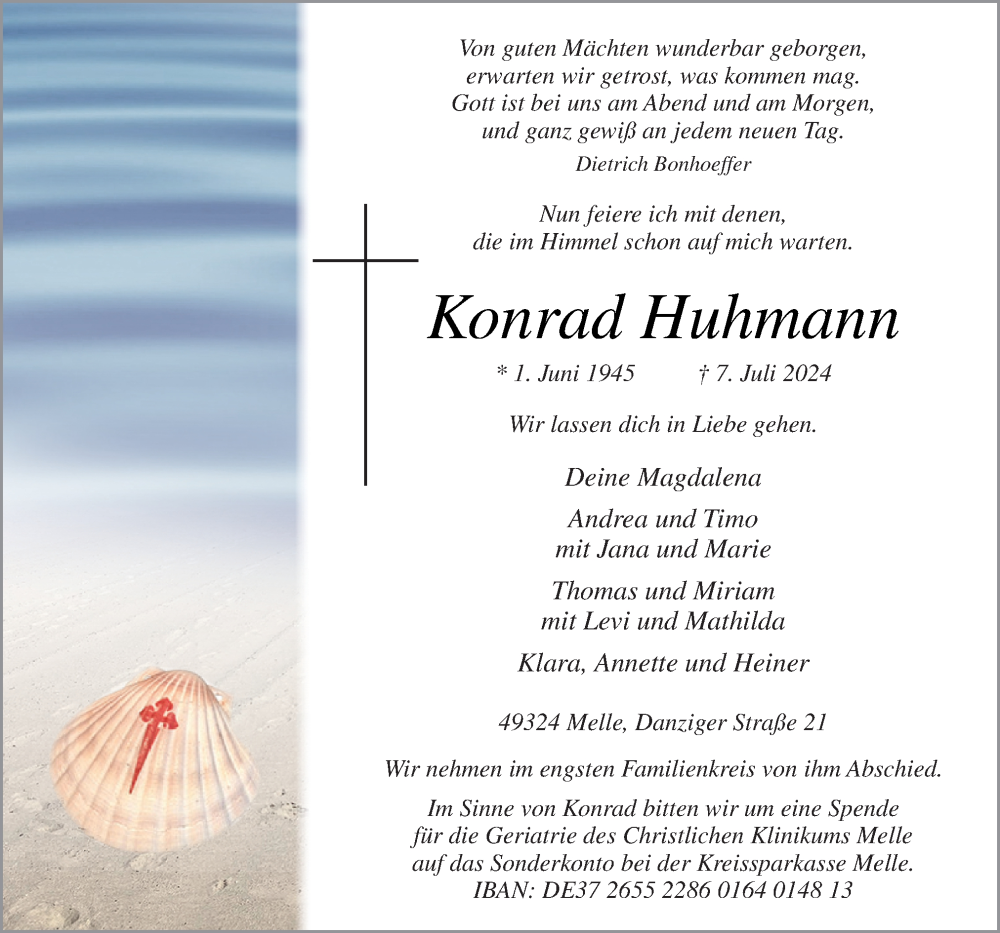 Von guten Mächten wunderbar geborgen,
erwarten wir getrost, was kommen mag.
Gott ist bei uns am Abend und am Morgen,
und ganz gewiß an jedem neuen Tag.

Dietrich Bonhoeffer

Nun feiere ich mit denen,
die im Himmel schon auf mich warten.

Konrad Huhmann

* 1. Juni 1945 † 7. Juli 2024

Wir lassen dich in Liebe gehen.

Deine Magdalena

Andrea und Timo
mit Jana und Marie

Thomas und Miriam
mit Levi und Mathilda

Klara, Annette und Heiner

49324 Melle, Danziger Straße 21

Wir nehmen im engsten Familienkreis von ihm Abschied.

Im Sinne von Konrad bitten wir um eine Spende
für die Geriatrie des Christlichen Klinikums Melle
auf das Sonderkonto bei der Kreissparkasse Melle.
IBAN: DE37 2655 2286 0164 0148 13